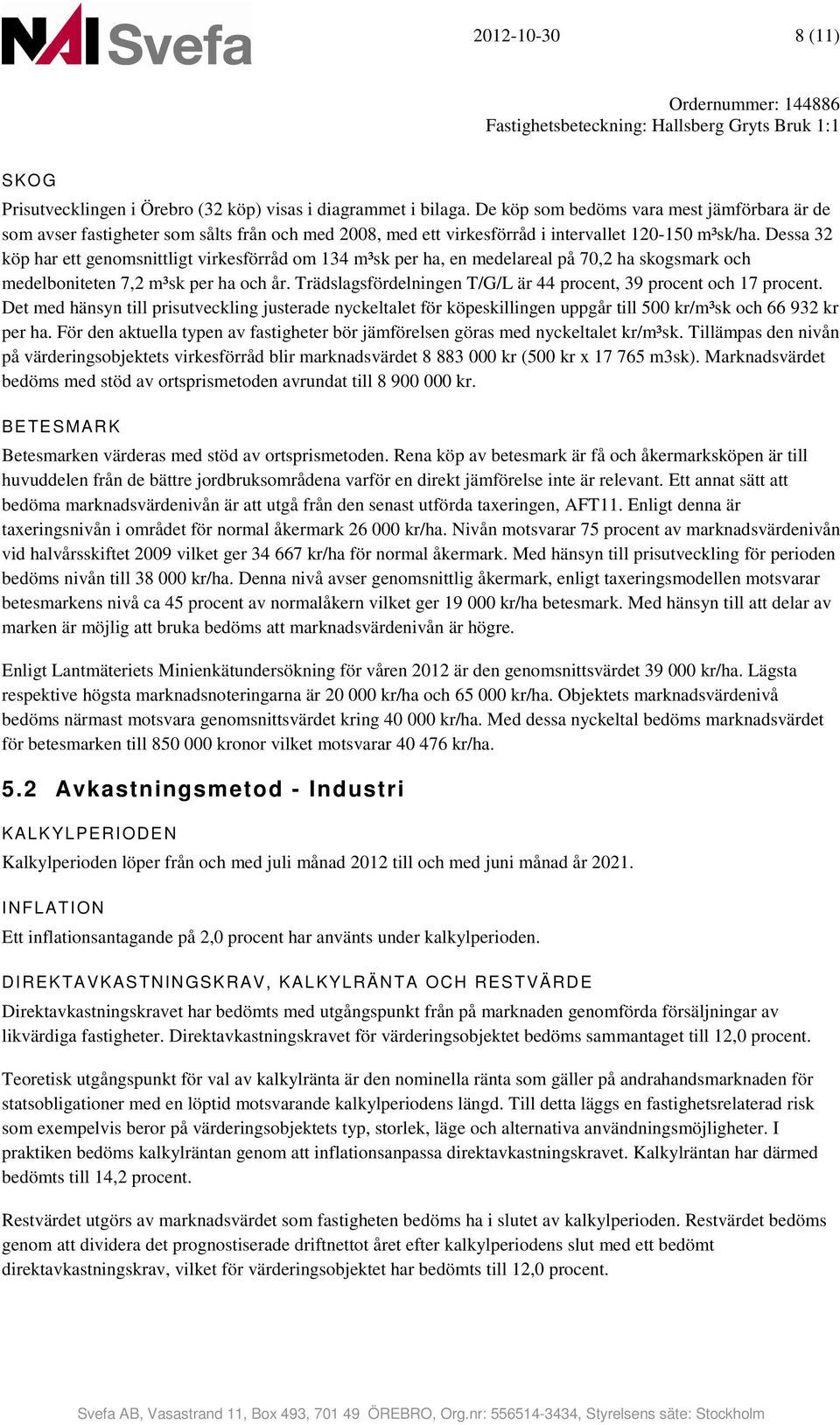 NAI Svefa

2012-10-30

8 (11)

Ordernummer: 144886
Fastighetsbeteckning: Hallsberg Gryts Bruk 1:1

SKOG

Prisutvecklingen i Örebro (32 köp) visas i diagrammet i bilaga. De köp som bedöms vara mest jämförbara är de som avser fastigheter som sålts från och med 2008, med ett virkesförråd i intervallet 120-150 m³sk/ha. Dessa 32 köp har ett genomsnittligt virkesförråd om 134 m³sk per ha, en medelareal på 70,2 ha skogsmark och medelboniteten 7,2 m³sk per ha och år. Trädslagsfördelningen T/G/L är 44 procent, 39 procent och 17 procent. Det med hänsyn till prisutveckling justerade nyckeltalet för köpeskillingen uppgår till 500 kr/m³sk och 66 932 kr per ha. För den aktuella typen av fastigheter bör jämförelsen göras med nyckeltalet kr/m³sk. Tillämpas den nivån på värderingsobjektets virkesförråd blir marknadsvärdet 8 883 000 kr (500 kr x 17 765 m3sk). Marknadsvärdet bedöms med stöd av ortsprismetoden avrundat till 8 900 000 kr.

BETESMARK

Betesmarken värderas med stöd av ortsprismetoden. Rena köp av betesmark är få och åkermarksköpen är till huvuddelen från de bättre jordbruksområdena varför en direkt jämförelse inte är relevant. Ett annat sätt att bedöma marknadsvärdenivån är att utgå från den senast utförda taxeringen, AFT11. Enligt denna är taxeringsnivån i området för normal åkermark 26 000 kr/ha. Nivån motsvarar 75 procent av marknadsvärdenivån vid halvårsskiftet 2009 vilket ger 34 667 kr/ha för normal åkermark. Med hänsyn till prisutveckling för perioden bedöms nivån till 38 000 kr/ha. Denna nivå avser genomsnittlig åkermark, enligt taxeringsmodellen motsvarar betesmarkens nivå ca 45 procent av normalåkern vilket ger 19 000 kr/ha betesmark. Med hänsyn till att delar av marken är möjlig att bruka bedöms att marknadsvärdenivån är högre.

Enligt Lantmäteriets Minienkätundersökning för våren 2012 är den genomsnittsvärdet 39 000 kr/ha. Lägsta respektive högsta marknadsnoteringarna är 20 000 kr/ha och 65 000 kr/ha. Objektets marknadsvärdenivå bedöms närmast motsvara genomsnittsvärdet kring 40 000 kr/ha. Med dessa nyckeltal bedöms marknadsvärdet för betesmarken till 850 000 kronor vilket motsvarar 40 476 kr/ha.

5.2 Avkastningsmetod - Industri

KALKYLPERIODEN

Kalkylperioden löper från och med juli månad 2012 till och med juni månad år 2021.

INFLATION

Ett inflationsantagande på 2,0 procent har använts under kalkylperioden.

DIREKTAVKASTNINGSKRAV, KALKYLRÄNTA OCH RESTVÄRDE

Direktavkastningskravet har bedömts med utgångspunkt från på marknaden genomförda försäljningar av likvärdiga fastigheter. Direktavkastningskravet för värderingsobjektet bedöms sammantaget till 12,0 procent.

Teoretisk utgångspunkt för val av kalkylränta är den nominella ränta som gäller på andrahandsmarknaden för statsobligationer med en löptid motsvarande kalkylperiodens längd. Till detta läggs en fastighetsrelaterad risk som exempelvis beror på värderingsobjektets typ, storlek, läge och alternativa användningsmöjligheter. I praktiken bedöms kalkylräntan genom att inflationsanpassa direktavkastningskravet. Kalkylräntan har därmed bedömts till 14,2 procent.

Restvärdet utgörs av marknadsvärdet som fastigheten bedöms ha i slutet av kalkylperioden. Restvärdet bedöms genom att dividera det prognostiserade driftnettot året efter kalkylperiodens slut med ett bedömt direktavkastningskrav, vilket för värderingsobjektet har bedömts till 12,0 procent.

Svefa AB, Vasastrand 11, Box 493, 701 49 ÖREBRO, Org.nr: 556514-3434, Styrelsens säte: Stockholm